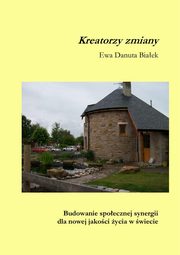 Kreatorzy zmiany

Ewa Danuta Białek

Budowanie społecznej synergii dla nowej jakości życia w świecie